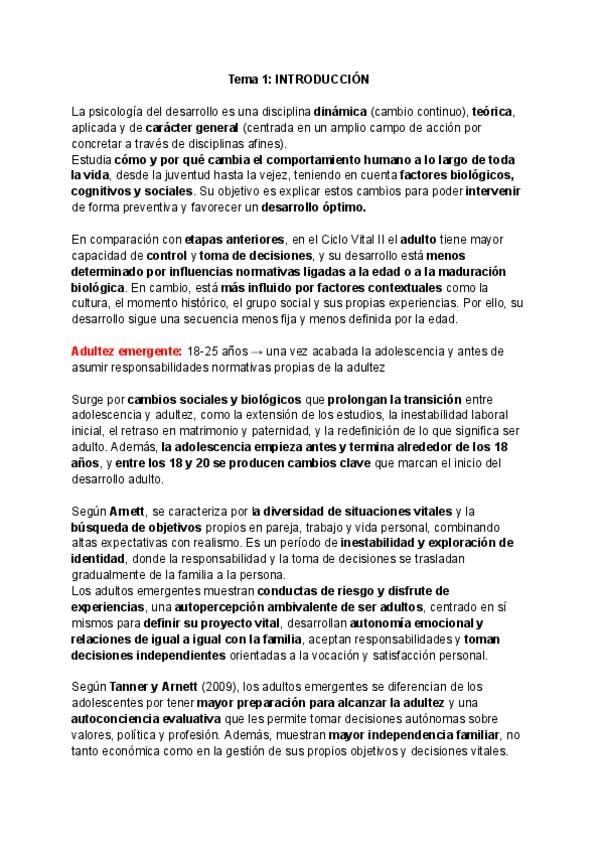 Tema 1: INTRODUCCIÓN

La psicología del desarrollo es una disciplina dinámica (cambio continuo), teórica, aplicada y de carácter general (centrada en un amplio campo de acción por concretar a través de disciplinas afines).
Estudia cómo y por qué cambia el comportamiento humano a lo largo de toda la vida, desde la juventud hasta la vejez, teniendo en cuenta factores biológicos, cognitivos y sociales. Su objetivo es explicar estos cambios para poder intervenir de forma preventiva y favorecer un desarrollo óptimo.

En comparación con etapas anteriores, en el Ciclo Vital II el adulto tiene mayor capacidad de control y toma de decisiones, y su desarrollo está menos determinado por influencias normativas ligadas a la edad o a la maduración biológica. En cambio, está más influido por factores contextuales como la cultura, el momento histórico, el grupo social y sus propias experiencias. Por ello, su desarrollo sigue una secuencia menos fija y menos definida por la edad.

Adultez emergente: 18-25 años → una vez acabada la adolescencia y antes de asumir responsabilidades normativas propias de la adultez

Surge por cambios sociales y biológicos que prolongan la transición entre adolescencia y adultez, como la extensión de los estudios, la inestabilidad laboral inicial, el retraso en matrimonio y paternidad, y la redefinición de lo que significa ser adulto. Además, la adolescencia empieza antes y termina alrededor de los 18 años, y entre los 18 y 20 se producen cambios clave que marcan el inicio del desarrollo adulto.

Según Arnett, se caracteriza por la diversidad de situaciones vitales y la búsqueda de objetivos propios en pareja, trabajo y vida personal, combinando altas expectativas con realismo. Es un período de inestabilidad y exploración de identidad, donde la responsabilidad y la toma de decisiones se trasladan gradualmente de la familia a la persona.
Los adultos emergentes muestran conductas de riesgo y disfrute de experiencias, una autopercepción ambivalente de ser adultos, centrado en sí mismos para definir su proyecto vital, desarrollan autonomía emocional y relaciones de igual a igual con la familia, aceptan responsabilidades y toman decisiones independientes orientadas a la vocación y satisfacción personal.

Según Tanner y Arnett (2009), los adultos emergentes se diferencian de los adolescentes por tener mayor preparación para alcanzar la adultez y una autoconciencia evaluativa que les permite tomar decisiones autónomas sobre valores, política y profesión. Además, muestran mayor independencia familiar, no tanto económica como en la gestión de sus propios objetivos y decisiones vitales.